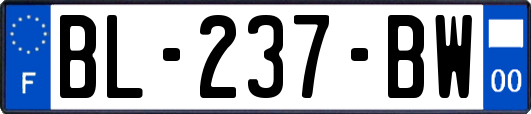 F
BL-237-BW
00